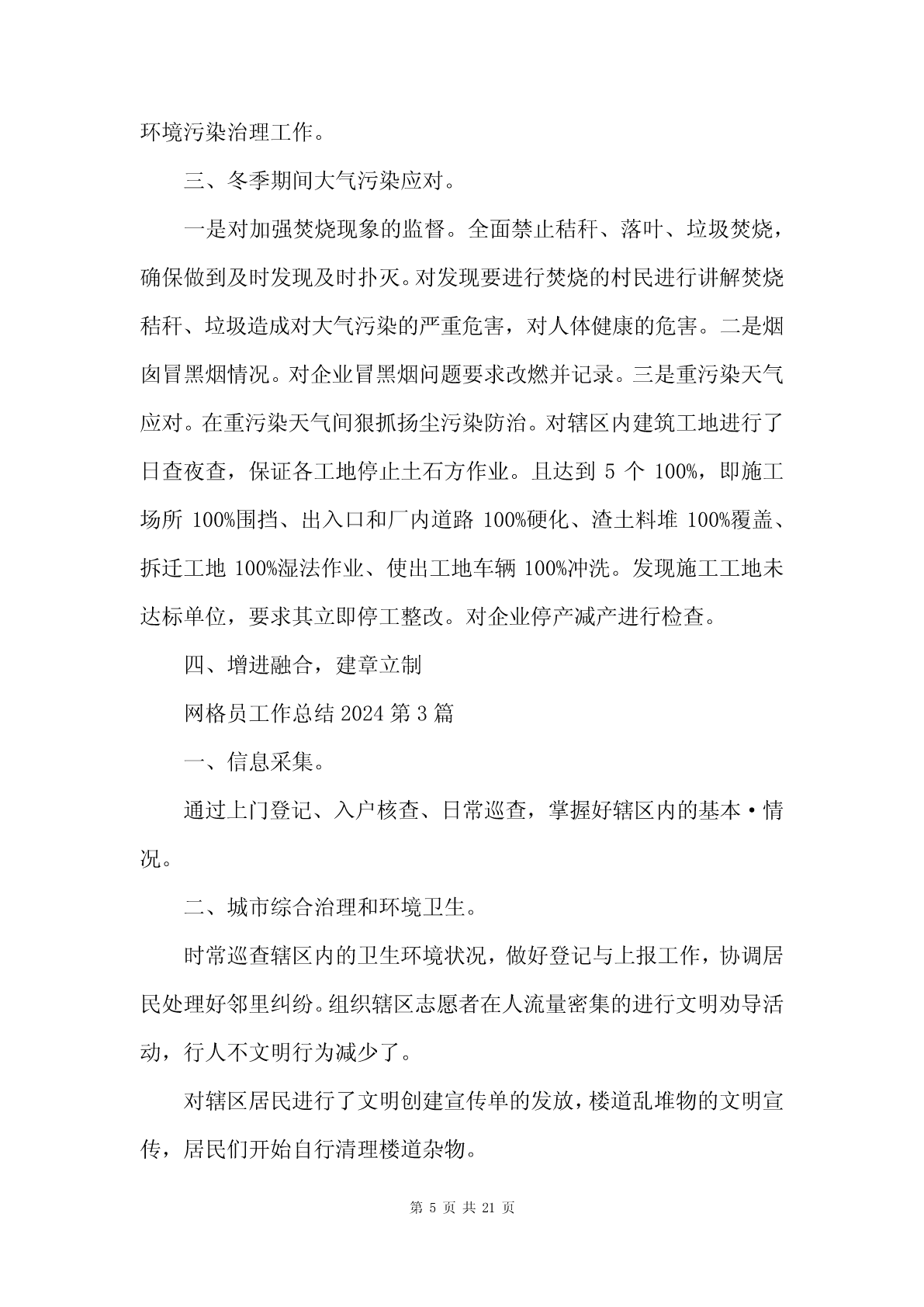 环境污染治理工作。

三、冬季期间大气污染应对。

一是对加强焚烧现象的监督。全面禁止秸秆、落叶、垃圾焚烧，确保做到及时发现及时扑灭。对发现要进行焚烧的村民进行讲解焚烧秸秆、垃圾造成对大气污染的严重危害，对人体健康的危害。二是烟囱冒黑烟情况。对企业冒黑烟问题要求改燃并记录。三是重污染天气应对。在重污染天气间狠抓扬尘污染防治。对辖区内建筑工地进行了日查夜查，保证各工地停止土石方作业。且达到 5 个 100%，即施工场所 100%围挡、出入口和厂内道路 100%硬化、渣土料堆 100%覆盖、拆迁工地 100%湿法作业、使出工地车辆 100%冲洗。发现施工工地未达标单位，要求其立即停工整改。对企业停产减产进行检查。

四、增进融合，建章立制

网格员工作总结 2024 第 3 篇

一、信息采集。

通过上门登记、入户核查、日常巡查，掌握好辖区内的基本·情况。

二、城市综合治理和环境卫生。

时常巡查辖区内的卫生环境状况，做好登记与上报工作，协调居民处理好邻里纠纷。组织辖区志愿者在人流量密集的进行文明劝导活动，行人不文明行为减少了。

对辖区居民进行了文明创建宣传单的发放，楼道乱堆物的文明宣传，居民们开始自行清理楼道杂物。

第 5 页 共 21 页